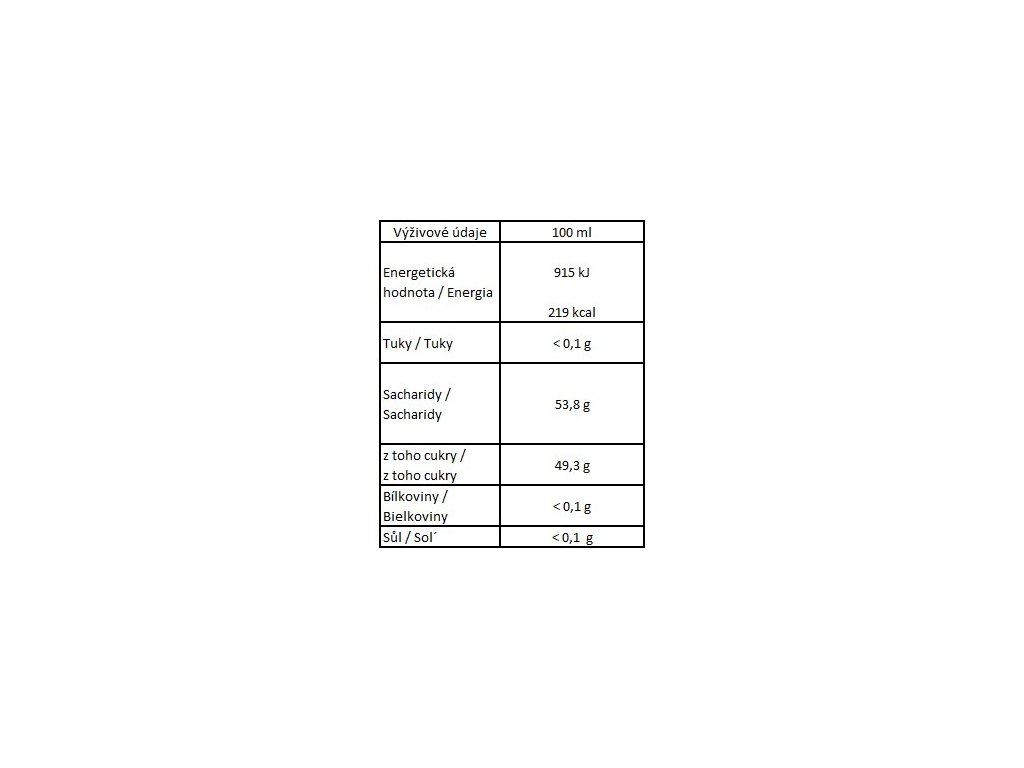 | Výživové údaje | 100 ml |
|---|---|
| Energetická hodnota / Energia | 915 kJ 219 kcal |
| Tuky / Tuky | < 0,1 g |
| Sacharidy / Sacharidy | 53,8 g |
| z toho cukry / z toho cukry | 49,3 g |
| Bílkoviny / Bielkoviny | < 0,1 g |
| Sůl / Sol´ | < 0,1 g |